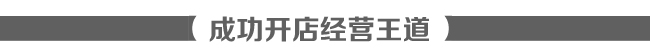 成功开店经营王道